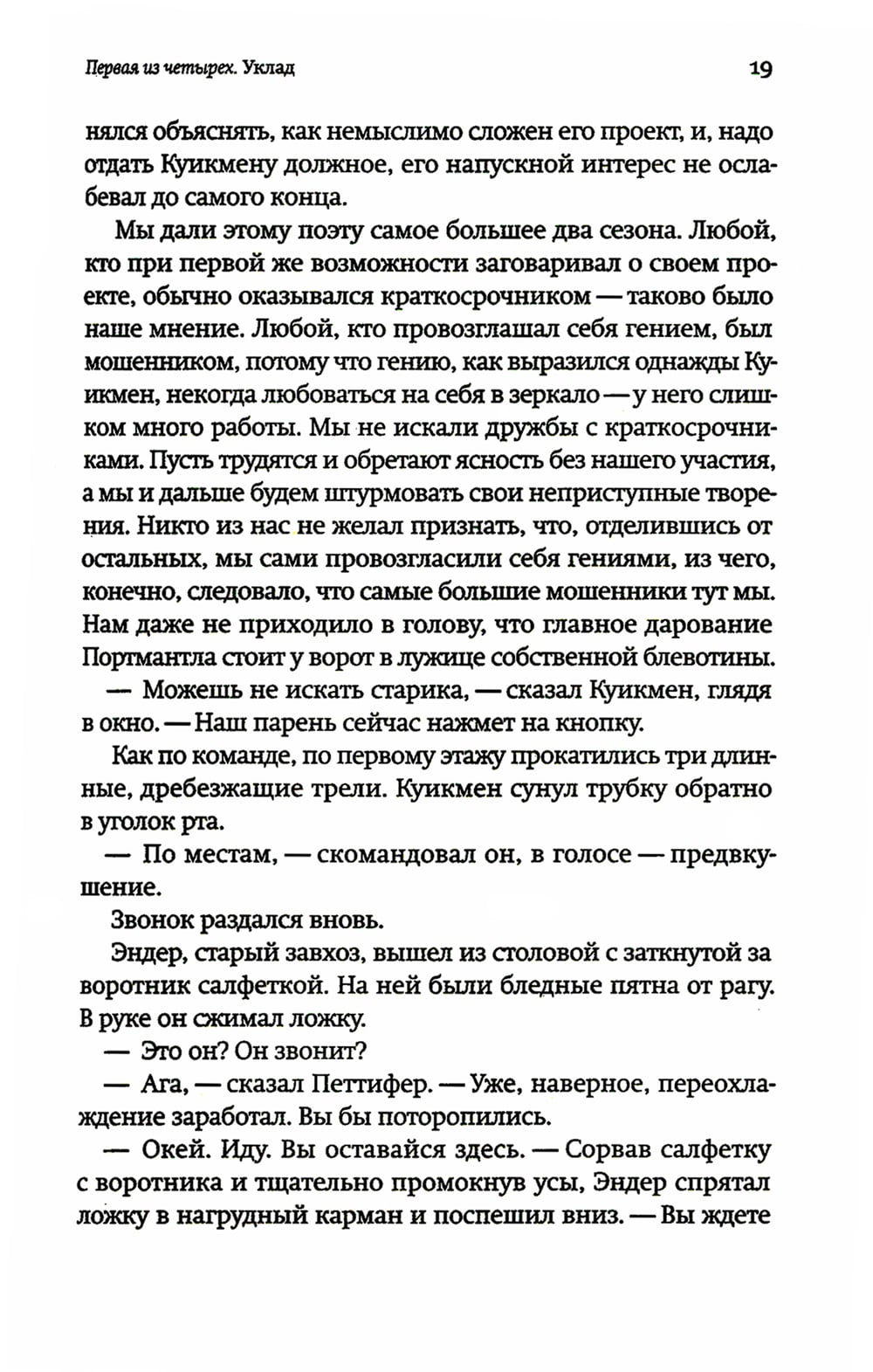 Первая из четырех. Уклад 19

нялся объяснять, как немыслимо сложен его проект, и, надо отдать Куикмену должное, его напускной интерес не ослабевал до самого конца.

Мы дали этому поэту самое большее два сезона. Любой, кто при первой же возможности заговаривал о своем проекте, обычно оказывался краткосрочником — таково было наше мнение. Любой, кто провозглашал себя гением, был мошенником, потому что гению, как выразился однажды Куикмен, некогда любоваться на себя в зеркало — у него слишком много работы. Мы не искали дружбы с краткосрочниками. Пусть трудятся и обретают ясность без нашего участия, а мы и дальше будем штурмовать свои неприступные творения. Никто из нас не желал признать, что, отделившись от остальных, мы сами провозгласили себя гениями, из чего, конечно, следовало, что самые большие мошенники тут мы. Нам даже не приходило в голову, что главное дарование Портмантла стоит у ворот в лужице собственной блевотины.

— Можешь не искать старика, — сказал Куикмен, глядя в окно. — Наш парень сейчас нажмет на кнопку.

Как по команде, по первому этажу прокатились три длинные, дребезжащие трели. Куикмен сунул трубку обратно в уголок рта.

— По местам, — скомандовал он, в голосе — предвкушение.

Звонок раздался вновь.

Эндер, старый завхоз, вышел из столовой с заткнутой за воротник салфеткой. На ней были бледные пятна от рагу. В руке он сжимал ложку.

— Это он? Он звонит?

— Ага, — сказал Петтифер. — Уже, наверное, переохлаждение заработал. Вы бы поторопились.

— Окей. Иду. Вы оставайся здесь. — Сорвав салфетку с воротника и тщательно промокнув усы, Эндер спрятал ложку в нагрудный карман и поспешил вниз. — Вы ждете